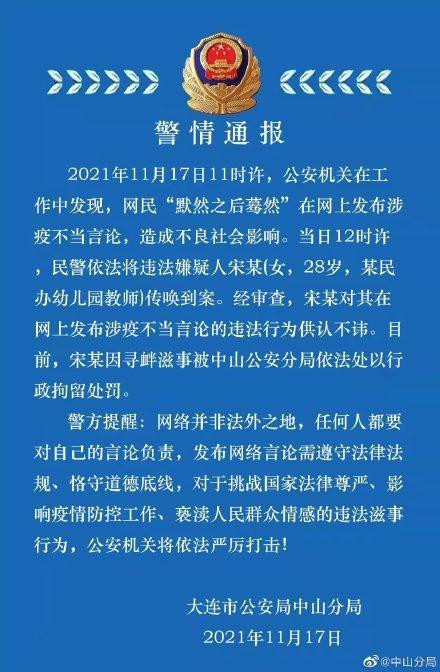 警情通报

2021年11月17日11时许，公安机关在工作中发现，网民“默然之后蓦然”在网上发布涉疫不当言论，造成不良社会影响。当日12时许，民警依法将违法嫌疑人宋某(女，28岁，某民办幼儿园教师)传唤到案。经审查，宋某对其在网上发布涉疫不当言论的违法行为供认不讳。目前，宋某因寻衅滋事被中山公安分局依法处以行政拘留处罚。

警方提醒：网络并非法外之地，任何人都要对自己的言论负责，发布网络言论需遵守法律法规、恪守道德底线，对于挑战国家法律尊严、影响疫情防控工作、亵渎人民群众情感的违法滋事行为，公安机关将依法严厉打击！

大连市公安局中山分局
2021年11月17日

@中山分局